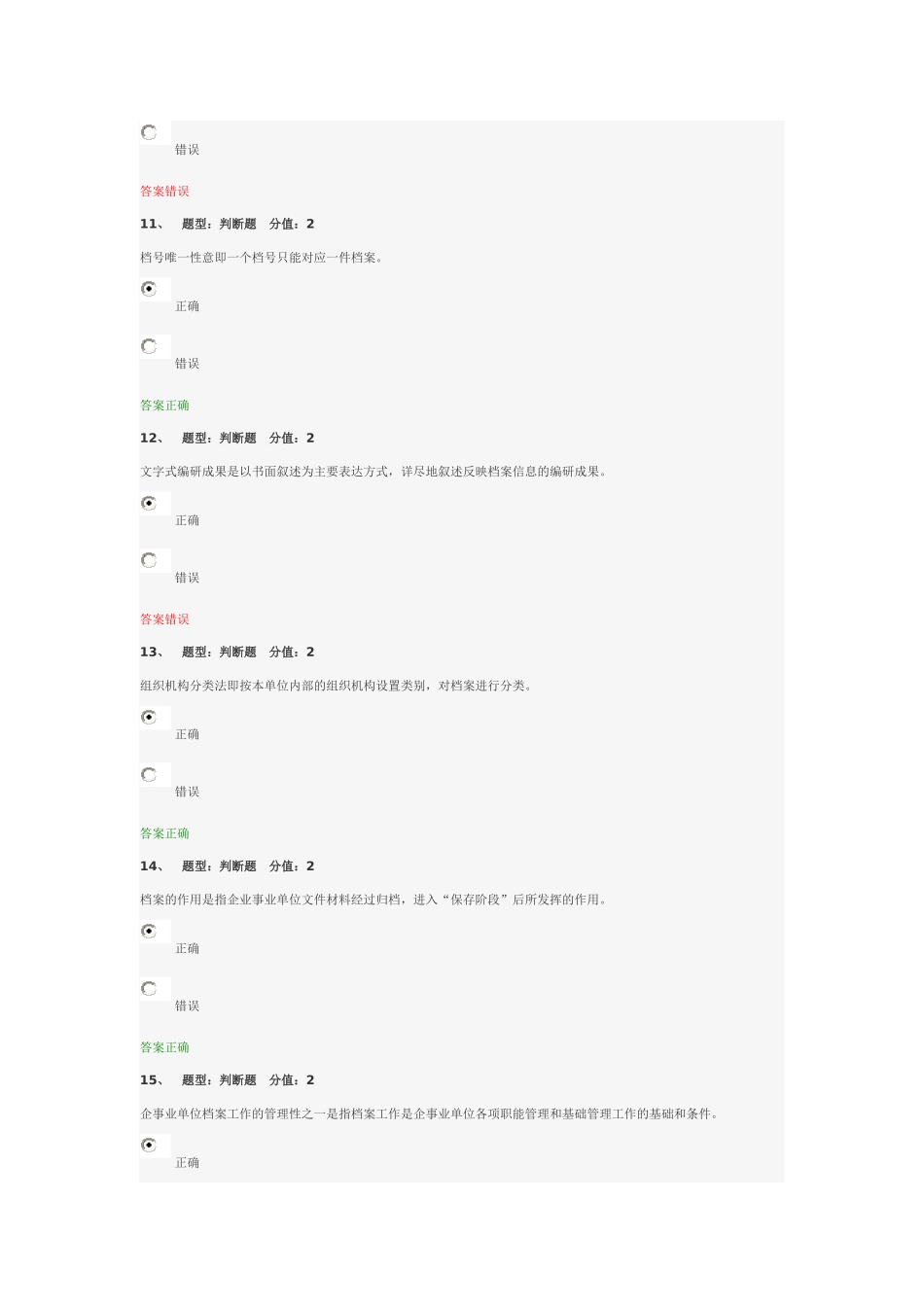 错误

答案错误

11、 题型：判断题 分值：2

档号唯一性意即一个档号只能对应一件档案。

正确

错误

答案正确

12、 题型：判断题 分值：2

文字式编研成果是以书面叙述为主要表达方式，详尽地叙述反映档案信息的编研成果。

正确

错误

答案错误

13、 题型：判断题 分值：2

组织机构分类法即按本单位内部的组织机构设置类别，对档案进行分类。

正确

错误

答案正确

14、 题型：判断题 分值：2

档案的作用是指企业事业单位文件材料经过归档，进入“保存阶段”后所发挥的作用。

正确

错误

答案正确

15、 题型：判断题 分值：2

企事业单位档案工作的管理性之一是指档案工作是企事业单位各项职能管理和基础管理工作的基础和条件。

正确